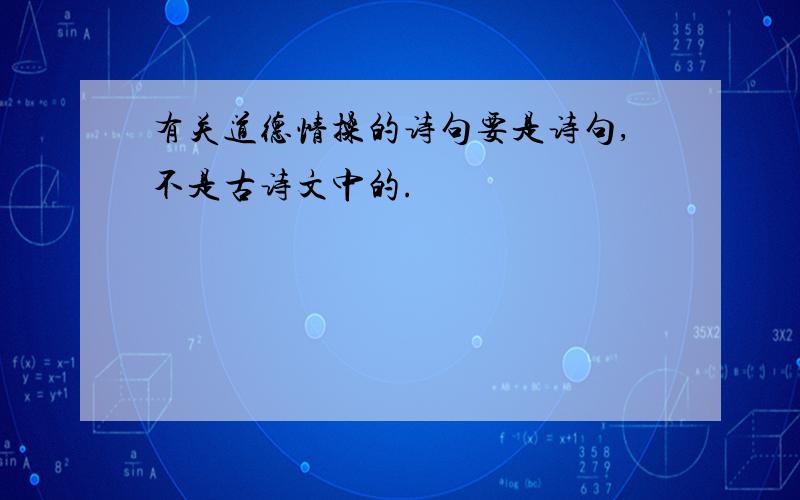 有关道德情操的诗句要是诗句,不是古诗文中的.